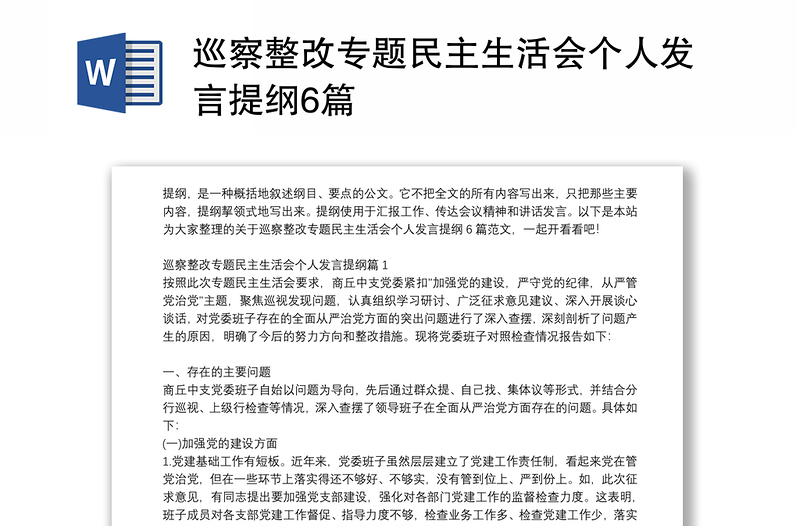 W

巡察整改专题民主生活会个人发言提纲6篇

提纲，是一种概括地叙述纲目、要点的公文。它不把全文的所有内容写出来，只把那些主要内容，提纲挈领式地写出来。提纲使用于汇报工作、传达会议精神和讲话发言。以下是本站为大家整理的关于巡察整改专题民主生活会个人发言提纲 6 篇范文，一起开看看吧!

巡察整改专题民主生活会个人发言提纲篇 1
按照此次专题民主生活会要求，商丘中支党委紧扣"加强党的建设，严守党的纪律，从严管党治党"主题，聚焦巡视发现问题，认真组织学习研讨、广泛征求意见建议、深入开展谈心谈话，对党委班子存在的全面从严治党方面的突出问题进行了深入查摆，深刻剖析了问题产生的原因，明确了今后的努力方向和整改措施。现将党委班子对照检查情况报告如下:

一、存在的主要问题
商丘中支党委班子自始以问题为导向，先后通过群众提、自己找、集体议等形式，并结合分行巡视、上级行检查等情况，深入查摆了领导班子在全面从严治党方面存在的问题。具体如下:
(一)加强党的建设方面
1.党建基础工作有短板。近年来，党委班子虽然层层建立了党建工作责任制，看起来党在管党治党，但在一些环节上落实得还不够好、不够实，没有管到位上、严到份上。如，此次征求意见，有同志提出要加强党支部建设，强化对各部门党建工作的监督检查力度。这表明，班子成员对各支部党建工作督促、指导力度不够，检查业务工作多、检查党建工作少，落实